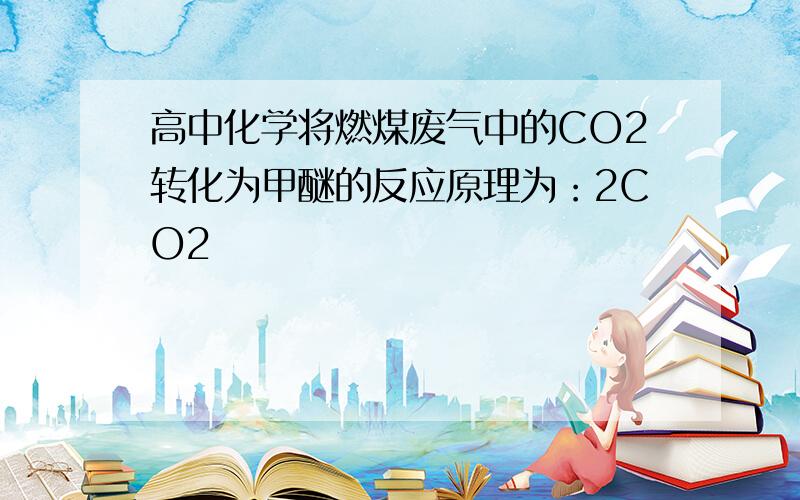 高中化学将燃煤废气中的CO2转化为甲醚的反应原理为：2CO2